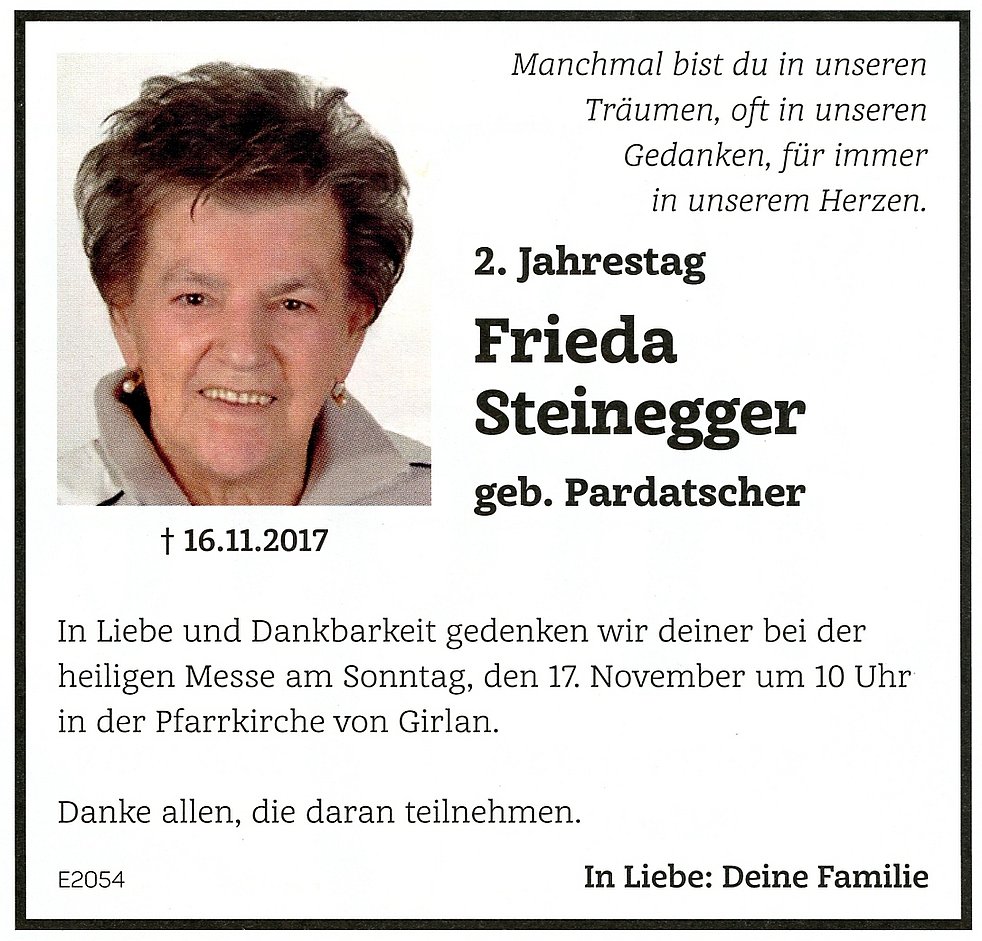 Manchmal bist du in unseren Träumen, oft in unseren Gedanken, für immer in unserem Herzen.

2. Jahrestag

Frieda Steinegger

geb. Pardatscher

† 16.11.2017

In Liebe und Dankbarkeit gedenken wir deiner bei der heiligen Messe am Sonntag, den 17. November um 10 Uhr in der Pfarrkirche von Girlan.

Danke allen, die daran teilnehmen.

E2054

In Liebe: Deine Familie